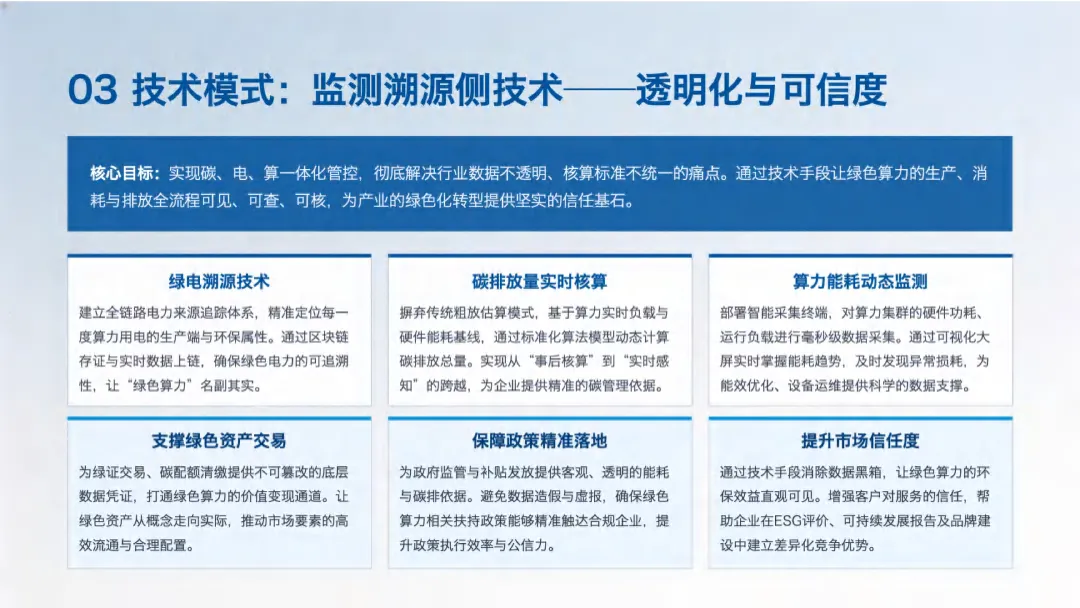 03 技术模式：监测溯源侧技术——透明化与可信度

核心目标：实现碳、电、算一体化管控，彻底解决行业数据不透明、核算标准不统一的痛点。通过技术手段让绿色算力的生产、消耗与排放全流程可见、可查、可核，为产业的绿色化转型提供坚实的信任基石。

绿电溯源技术

建立全链路电力来源追踪体系，精准定位每一度算力用电的生产端与环保属性。通过区块链存证与实时数据上链，确保绿色电力的可追溯性，让“绿色算力”名副其实。

碳排放量实时核算

摒弃传统粗放估算模式，基于算力实时负载与硬件能耗基线，通过标准化算法模型动态计算碳排放总量。实现从“事后核算”到“实时感知”的跨越，为企业提供精准的碳管理依据。

算力能耗动态监测

部署智能采集终端，对算力集群的硬件功耗、运行负载进行毫秒级数据采集。通过可视化大屏实时掌握能耗趋势，及时发现异常损耗，为能效优化、设备运维提供科学的数据支撑。

支撑绿色资产交易

为绿证交易、碳配额清缴提供不可篡改的底层数据凭证，打通绿色算力的价值变现通道。让绿色资产从概念走向实际，推动市场要素的高效流通与合理配置。

保障政策精准落地

为政府监管与补贴发放提供客观、透明的能耗与碳排依据。避免数据造假与虚报，确保绿色算力相关扶持政策能够精准触达合规企业，提升政策执行效率与公信力。

提升市场信任度

通过技术手段消除数据黑箱，让绿色算力的环保效益直观可见。增强客户对服务的信任，帮助企业在ESG评价、可持续发展报告及品牌建设中建立差异化竞争优势。